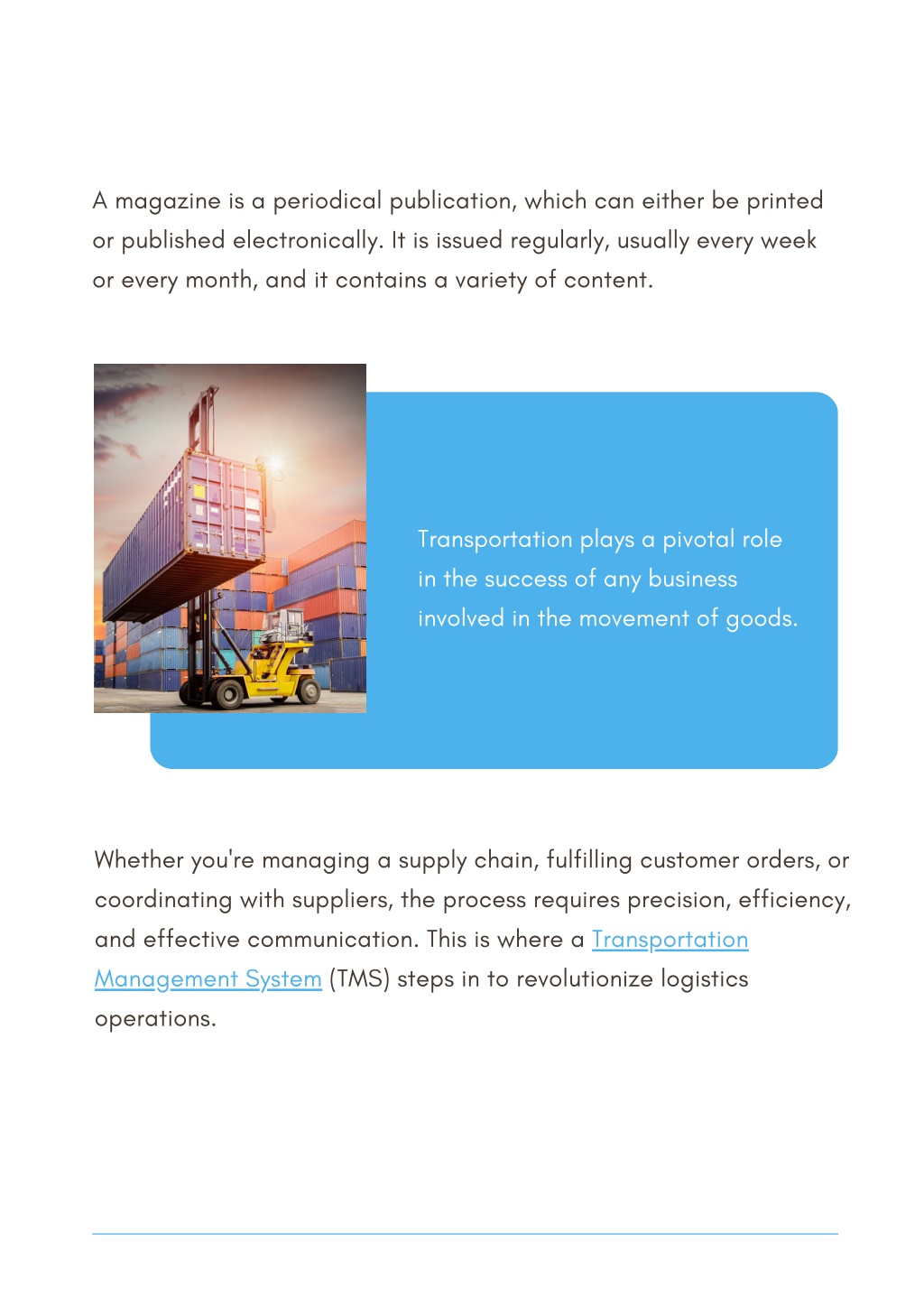 A magazine is a periodical publication, which can either be printed or published electronically. It is issued regularly, usually every week or every month, and it contains a variety of content.

Transportation plays a pivotal role in the success of any business involved in the movement of goods.

Whether you're managing a supply chain, fulfilling customer orders, or coordinating with suppliers, the process requires precision, efficiency, and effective communication. This is where a Transportation Management System (TMS) steps in to revolutionize logistics operations.